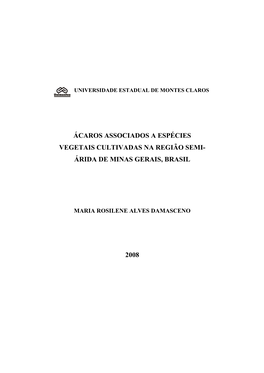 UNIVERSIDADE ESTADUAL DE MONTES CLAROS

ÁCAROS ASSOCIADOS A ESPÉCIES VEGETAIS CULTIVADAS NA REGIÃO SEMI-ÁRIDA DE MINAS GERAIS, BRASIL

MARIA ROSILENE ALVES DAMASCENO

2008